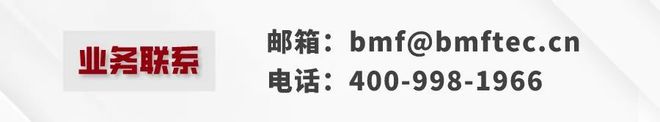 业务联系

邮箱：bmf@bmftec.cn
电话：400-998-1966